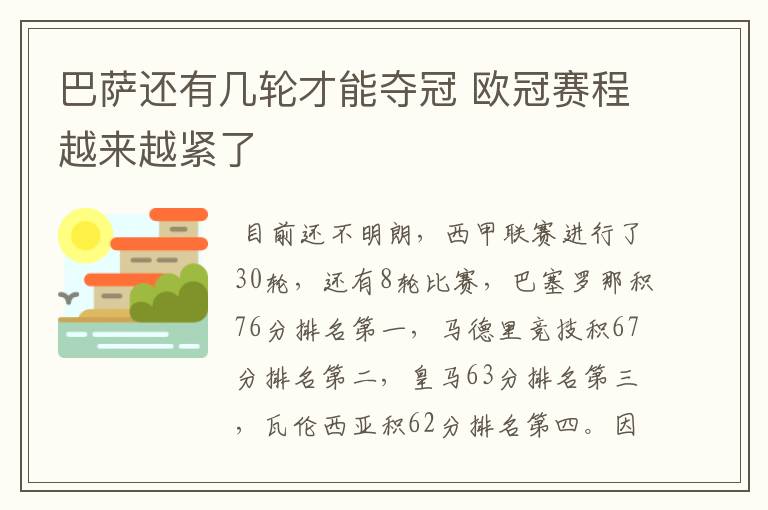 巴萨还有几轮才能夺冠 欧冠赛程越来越紧了

目前还不明朗，西甲联赛进行了30轮，还有8轮比赛，巴塞罗那积76分排名第一，马德里竞技积67分排名第二，皇马63分排名第三，瓦伦西亚积62分排名第四。因